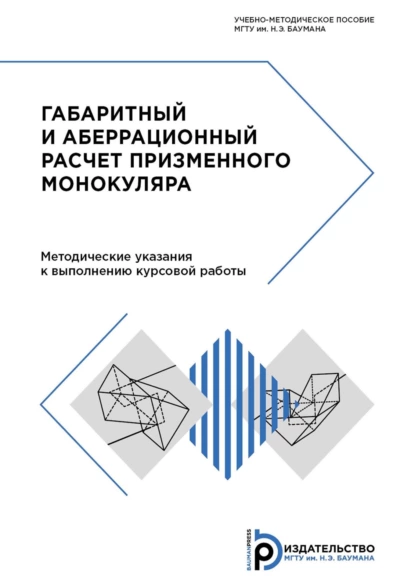 УЧЕБНО-МЕТОДИЧЕСКОЕ ПОСОБИЕ
МГТУ им. Н.Э. БАУМАНА

ГАБАРИТНЫЙ И АБЕРРАЦИОННЫЙ РАСЧЕТ ПРИЗМЕННОГО МОНОКУЛЯРА

Методические указания к выполнению курсовой работы

BAUMANPRESS
ИЗДАТЕЛЬСТВО
МГТУ им. Н.Э. БАУМАНА